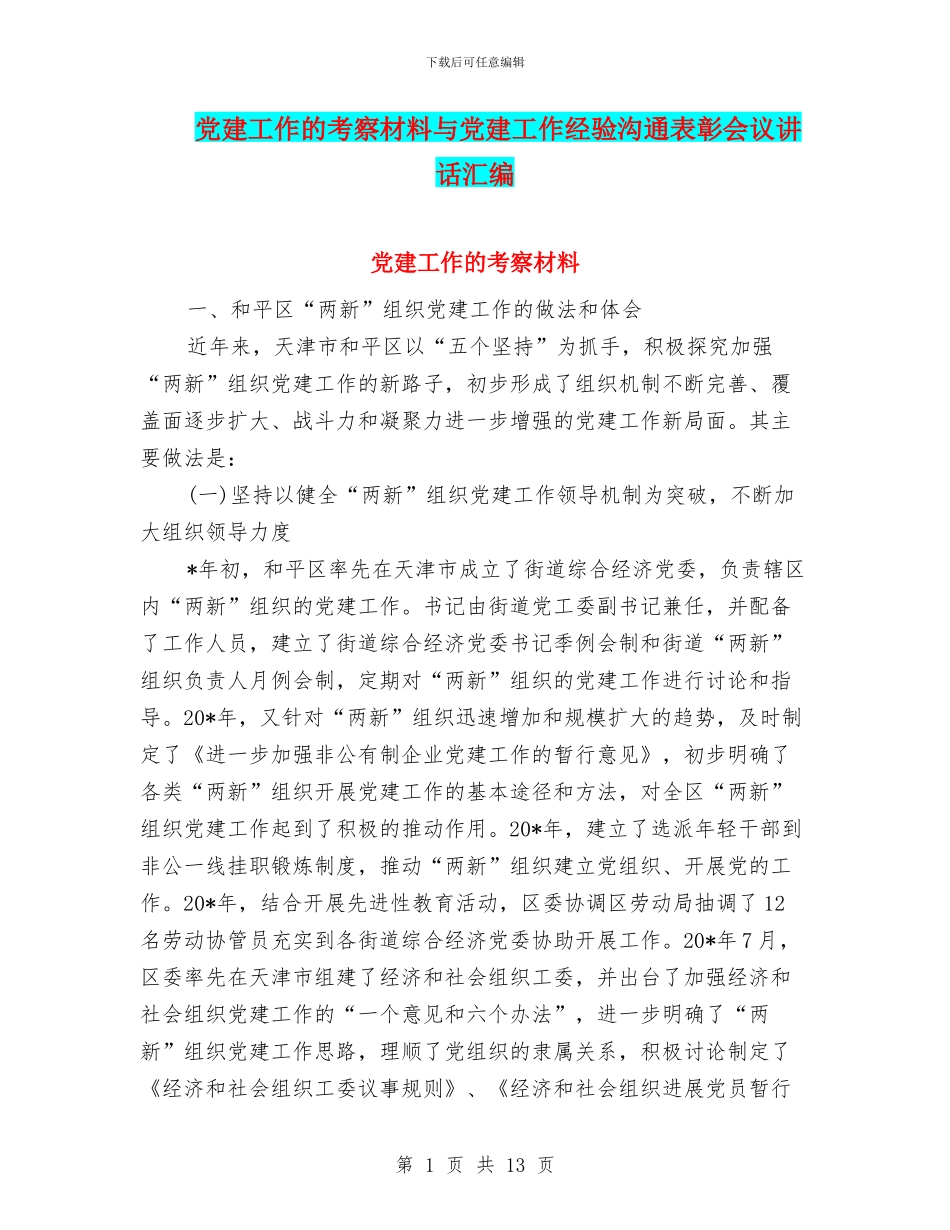 下载后可任意编辑

党建工作的考察材料与党建工作经验沟通表彰会议讲话汇编

党建工作的考察材料

一、和平区“两新”组织党建工作的做法和体会

近年来，天津市和平区以“五个坚持”为抓手，积极探究加强“两新”组织党建工作的新路子，初步形成了组织机制不断完善、覆盖面逐步扩大、战斗力和凝聚力进一步增强的党建工作新局面。其主要做法是：

(一)坚持以健全“两新”组织党建工作领导机制为突破，不断加大组织领导力度

*年初，和平区率先在天津市成立了街道综合经济党委，负责辖区内“两新”组织的党建工作。书记由街道党工委副书记兼任，并配备了工作人员，建立了街道综合经济党委书记季例会制和街道“两新”组织负责人月例会制，定期对“两新”组织的党建工作进行讨论和指导。20*年，又针对“两新”组织迅速增加和规模扩大的趋势，及时制定了《进一步加强非公有制企业党建工作的暂行意见》，初步明确了各类“两新”组织开展党建工作的基本途径和方法，对全区“两新”组织党建工作起到了积极的推动作用。20*年，建立了选派年轻干部到非公一线挂职锻炼制度，推动“两新”组织建立党组织、开展党的工作。20*年，结合开展先进性教育活动，区委协调区劳动局抽调了12名劳动协管员充实到各街道综合经济党委协助开展工作。20*年7月，区委率先在天津市组建了经济和社会组织工委，并出台了加强经济和社会组织党建工作的“一个意见和六个办法”，进一步明确了“两新”组织党建工作思路，理顺了党组织的隶属关系，积极讨论制定了《经济和社会组织工委议事规则》、《经济和社会组织进展党员暂行

第 1 页 共 13 页